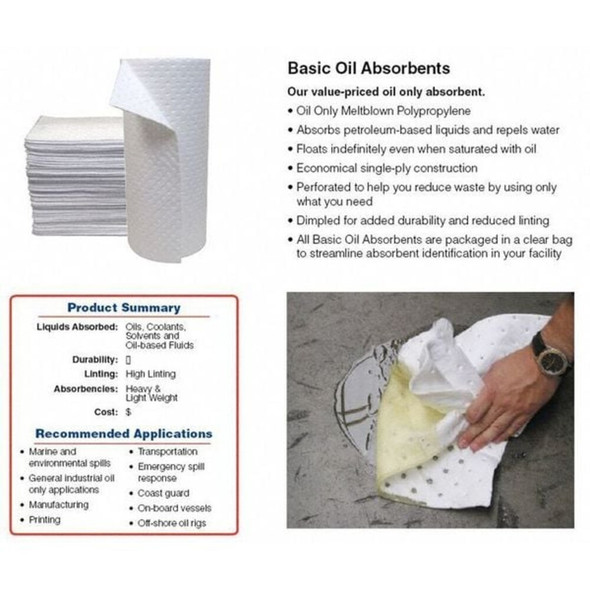 Basic Oil Absorbents

Our value-priced oil only absorbent.

• Oil Only Meltblown Polypropylene
• Absorbs petroleum-based liquids and repels water
• Floats indefinitely even when saturated with oil
• Economical single-ply construction
• Perforated to help you reduce waste by using only what you need
• Dimpled for added durability and reduced linting
• All Basic Oil Absorbents are packaged in a clear bag to streamline absorbent identification in your facility

Product Summary

Liquids Absorbed: Oils, Coolants, Solvents and Oil-based Fluids
Durability: ▯
Linting: High Linting
Absorbencies: Heavy & Light Weight
Cost: $

Recommended Applications

• Marine and environmental spills
• General industrial oil only applications
• Manufacturing
• Printing

• Transportation
• Emergency spill response
• Coast guard
• On-board vessels
• Off-shore oil rigs